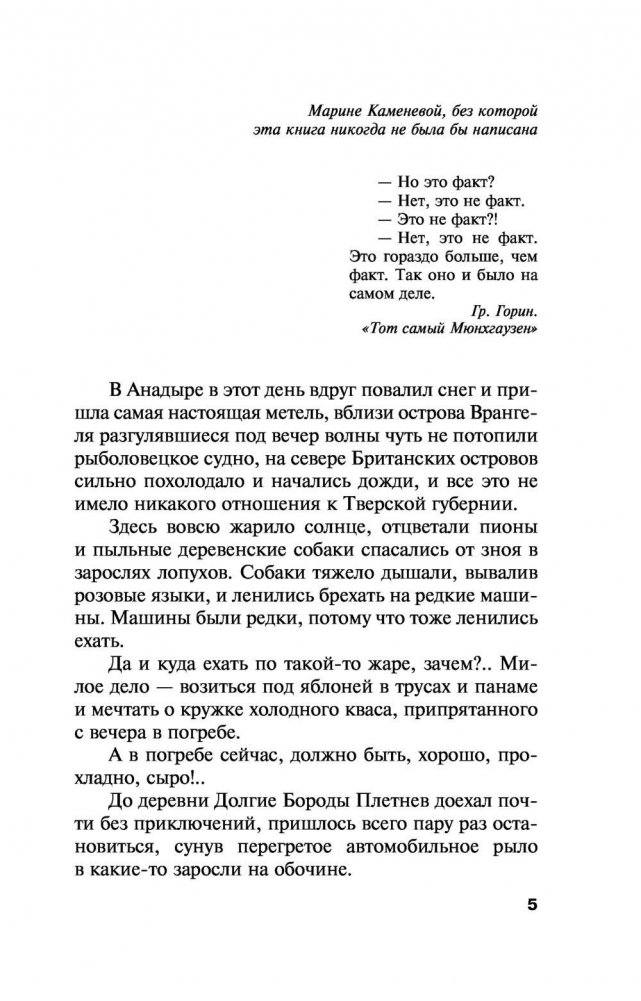 Марине Каменевой, без которой эта книга никогда не была бы написана

— Но это факт?
— Нет, это не факт.
— Это не факт?!
— Нет, это не факт. Это гораздо больше, чем факт. Так оно и было на самом деле.

Гр. Горин.
«Тот самый Мюнхгаузен»

В Анадыре в этот день вдруг повалил снег и пришла самая настоящая метель, вблизи острова Врангеля разгулявшиеся под вечер волны чуть не потопили рыболовецкое судно, на севере Британских островов сильно похолодало и начались дожди, и все это не имело никакого отношения к Тверской губернии.

Здесь вовсю жарило солнце, отцветали пионы и пыльные деревенские собаки спасались от зноя в зарослях лопухов. Собаки тяжело дышали, вывалив розовые языки, и ленились брехать на редкие машины. Машины были редки, потому что тоже ленились ехать.

Да и куда ехать по такой-то жаре, зачем?.. Милое дело — возиться под яблоней в трусах и панаме и мечтать о кружке холодного кваса, припрятанного с вечера в погребе.

А в погребе сейчас, должно быть, хорошо, прохладно, сыро!..

До деревни Долгие Бороды Плетнев доехал почти без приключений, пришлось всего пару раз остановиться, сунув перегретое автомобильное рыло в какие-то заросли на обочине.

5